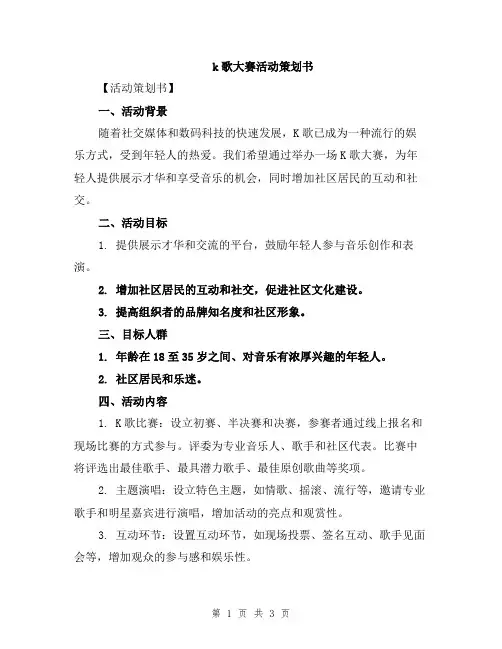 k 歌大赛活动策划书

【活动策划书】

一、活动背景

随着社交媒体和数码科技的快速发展，K 歌已成为一种流行的娱乐方式，受到年轻人的热爱。我们希望通过举办一场 K 歌大赛，为年轻人提供展示才华和享受音乐的机会，同时增加社区居民的互动和社交。

二、活动目标

1. 提供展示才华和交流的平台，鼓励年轻人参与音乐创作和表演。

2. 增加社区居民的互动和社交，促进社区文化建设。

3. 提高组织者的品牌知名度和社区形象。

三、目标人群

1. 年龄在 18 至 35 岁之间、对音乐有浓厚兴趣的年轻人。

2. 社区居民和乐迷。

四、活动内容

1. K 歌比赛：设立初赛、半决赛和决赛，参赛者通过线上报名和现场比赛的方式参与。评委为专业音乐人、歌手和社区代表。比赛中将评选出最佳歌手、最具潜力歌手、最佳原创歌曲等奖项。

2. 主题演唱：设立特色主题，如情歌、摇滚、流行等，邀请专业歌手和明星嘉宾进行演唱，增加活动的亮点和观赏性。

3. 互动环节：设置互动环节，如现场投票、签名互动、歌手见面会等，增加观众的参与感和娱乐性。

第 1 页 共 3 页